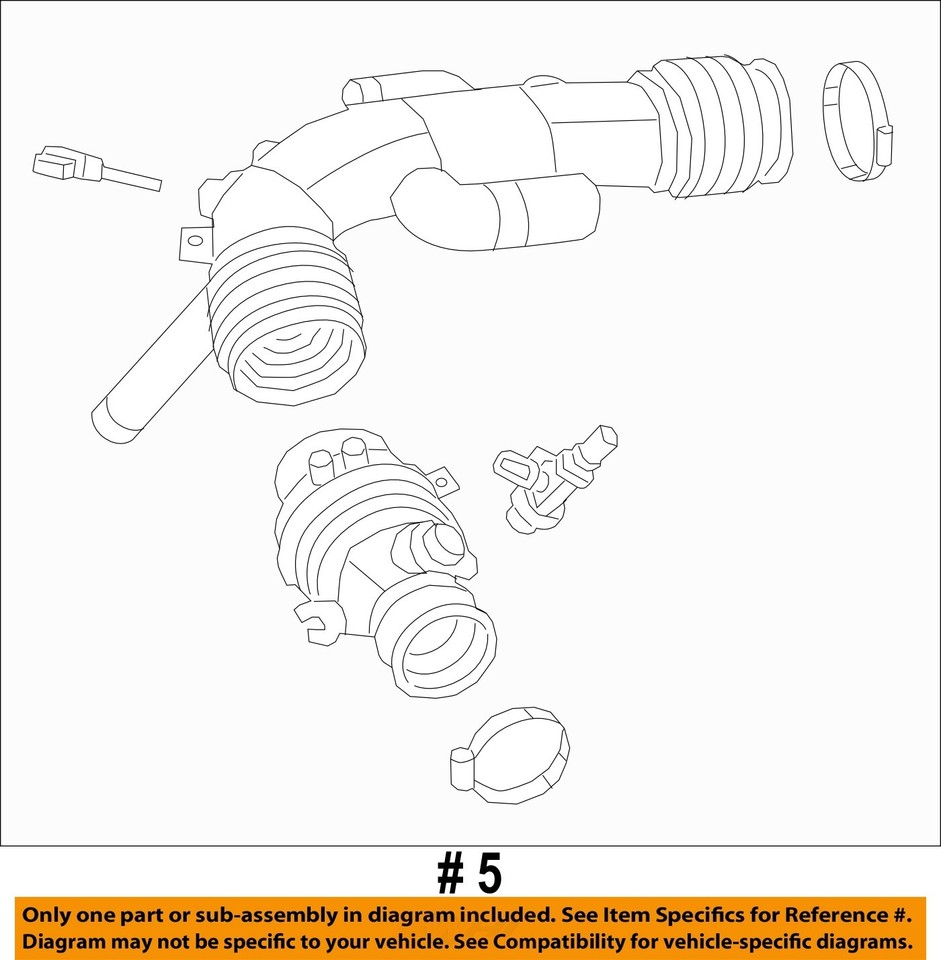 # 5

Only one part or sub-assembly in diagram included. See Item Specifics for Reference #. Diagram may not be specific to your vehicle. See Compatibility for vehicle-specific diagrams.